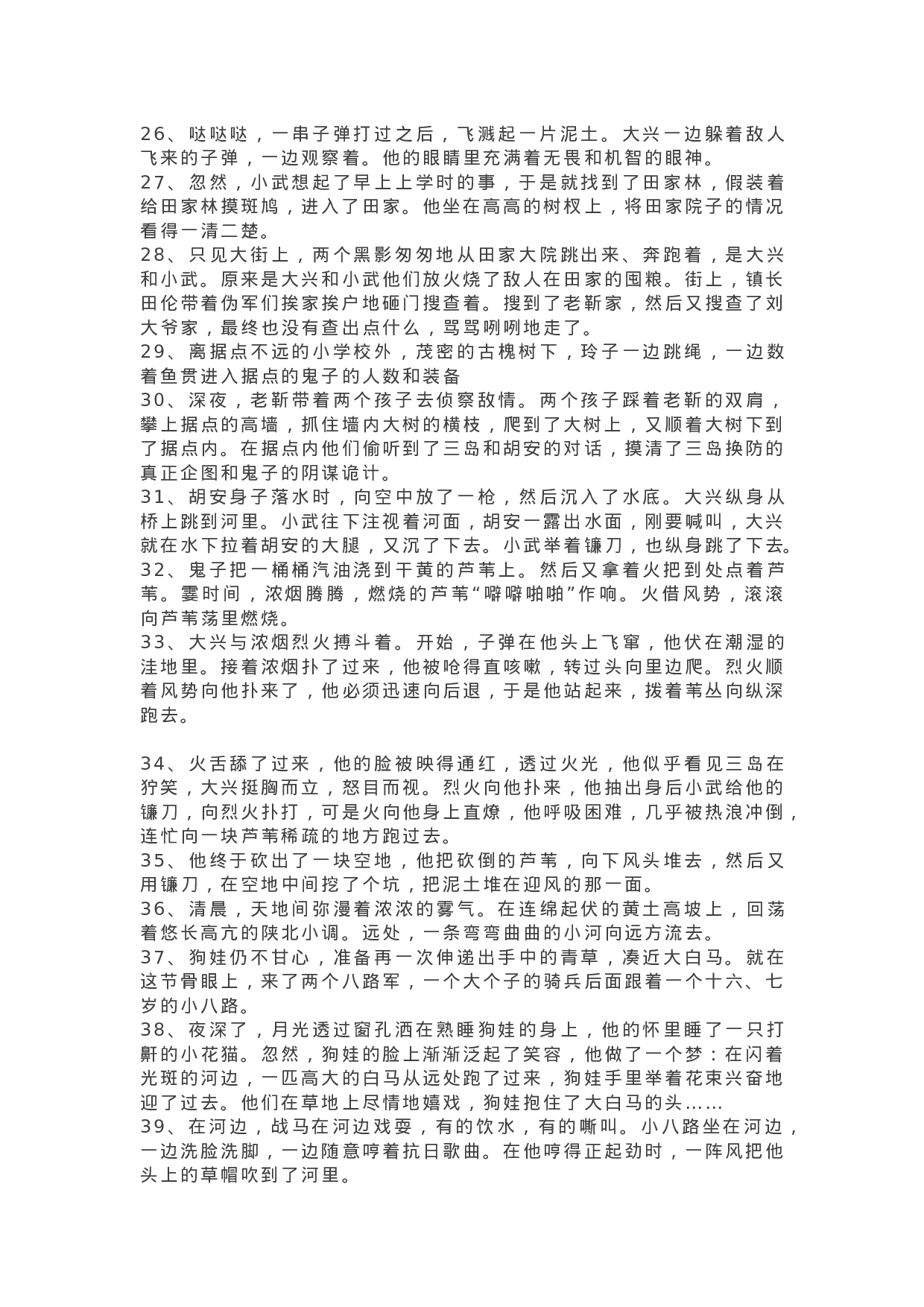 26、哒哒哒，一串子弹打过之后，飞溅起一片泥土。大兴一边躲着敌人飞来的子弹，一边观察着。他的眼睛里充满着无畏和机智的眼神。
27、忽然，小武想起了早上上学时的事，于是就找到了田家林，假装着给田家林摸斑鸠，进入了田家。他坐在高高的树杈上，将田家院子的情况看得一清二楚。
28、只见大街上，两个黑影匆匆地从田家大院跳出来、奔跑着，是大兴和小武。原来是大兴和小武他们放火烧了敌人在田家的囤粮。街上，镇长田伦带着伪军们挨家挨户地砸门搜查着。搜到了老靳家，然后又搜查了刘大爷家，最终也没有查出点什么，骂骂咧咧地走了。
29、离据点不远的小学校外，茂密的古槐树下，玲子一边跳绳，一边数着鱼贯进入据点的鬼子的人数和装备
30、深夜，老靳带着两个孩子去侦察敌情。两个孩子踩着老靳的双肩，攀上据点的高墙，抓住墙内大树的横枝，爬到了大树上，又顺着大树下到了据点内。在据点内他们偷听到了三岛和胡安的对话，摸清了三岛换防的真正企图和鬼子的阴谋诡计。
31、胡安身子落水时，向空中放了一枪，然后沉入了水底。大兴纵身从桥上跳到河里。小武往下注视着河面，胡安一露出水面，刚要喊叫，大兴就在水下拉着胡安的大腿，又沉了下去。小武举着镰刀，也纵身跳了下去。
32、鬼子把一桶桶汽油浇到干黄的芦苇上。然后又拿着火把到处点着芦苇。霎时间，浓烟腾腾，燃烧的芦苇“噼噼啪啪”作响。火借风势，滚滚向芦苇荡里燃烧。
33、大兴与浓烟烈火搏斗着。开始，子弹在他头上飞窜，他伏在潮湿的洼地里。接着浓烟扑了过来，他被呛得直咳嗽，转过头向里边爬。烈火顺着风势向他扑来了，他必须迅速向后退，于是他站起来，拨着苇丛向纵深跑去。

34、火舌舔了过来，他的脸被映得通红，透过火光，他似乎看见三岛在狞笑，大兴挺胸而立，怒目而视。烈火向他扑来，他抽出身后小武给他的镰刀，向烈火扑打，可是火向他身上直燎，他呼吸困难，几乎被热浪冲倒，连忙向一块芦苇稀疏的地方跑过去。
35、他终于砍出了一块空地，他把砍倒的芦苇，向下风头堆去，然后又用镰刀，在空地中间挖了个坑，把泥土堆在迎风的那一面。
36、清晨，天地间弥漫着浓浓的雾气。在连绵起伏的黄土高坡上，回荡着悠长高亢的陕北小调。远处，一条弯弯曲曲的小河向远方流去。
37、狗娃仍不甘心，准备再一次伸递出手中的青草，凑近大白马。就在这节骨眼上，来了两个八路军，一个大个子的骑兵后面跟着一个十六、七岁的小八路。
38、夜深了，月光透过窗孔洒在熟睡狗娃的身上，他的怀里睡了一只打鼾的小花猫。忽然，狗娃的脸上渐渐泛起了笑容，他做了一个梦：在闪着光斑的河边，一匹高大的白马从远处跑了过来，狗娃手里举着花束兴奋地迎了过去。他们在草地上尽情地嬉戏，狗娃抱住了大白马的头……
39、在河边，战马在河边戏耍，有的饮水，有的嘶叫。小八路坐在河边，一边洗脸洗脚，一边随意哼着抗日歌曲。在他哼得正起劲时，一阵风把他头上的草帽吹到了河里。